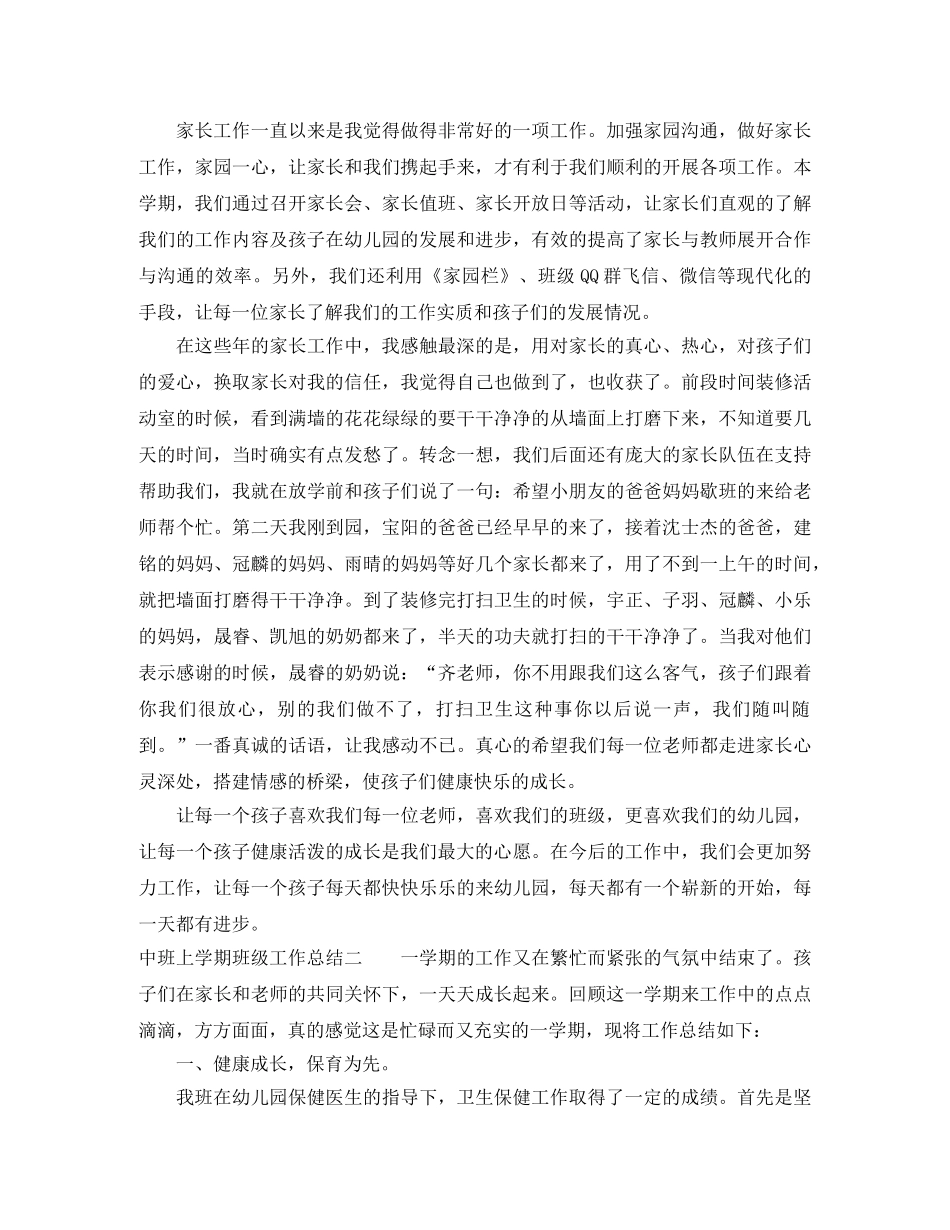 家长工作一直以来是我觉得做得非常好的一项工作。加强家园沟通，做好家长工作，家园一心，让家长和我们携起手来，才有利于我们顺利的开展各项工作。本学期，我们通过召开家长会、家长值班、家长开放日等活动，让家长们直观的了解我们的工作内容及孩子在幼儿园的发展和进步，有效的提高了家长与教师展开合作与沟通的效率。另外，我们还利用《家园栏》、班级QQ群飞信、微信等现代化的手段，让每一位家长了解我们的工作实质和孩子们的发展情况。

在这些年的家长工作中，我感触最深的是，用对家长的真心、热心，对孩子们的爱心，换取家长对我的信任，我觉得自己也做到了，也收获了。前段时间装修活动室的时候，看到满墙的花花绿绿的要干干净净的从墙面上打磨下来，不知道要几天的时间，当时确实有点发愁了。转念一想，我们后面还有庞大的家长队伍在支持帮助我们，我就在放学前和孩子们说了一句：希望小朋友的爸爸妈妈歇班的来给老师帮个忙。第二天我刚到园，宝阳的爸爸已经早早的来了，接着沈士杰的爸爸，建铭的妈妈、冠麟的妈妈、雨晴的妈妈等好几个家长都来了，用了不到一上午的时间，就把墙面打磨得干干净净。到了装修完打扫卫生的时候，宇正、子羽、冠麟、小乐的妈妈，晟睿、凯旭的奶奶都来了，半天的功夫就打扫的干干净净了。当我对他们表示感谢的时候，晟睿的奶奶说：“齐老师，你不用跟我们这么客气，孩子们跟着你我们很放心，别的我们做不了，打扫卫生这种事你以后说一声，我们随叫随到。”一番真诚的话语，让我感动不已。真心的希望我们每一位老师都走进家长心灵深处，搭建情感的桥梁，使孩子们健康快乐的成长。

让每一个孩子喜欢我们每一位老师，喜欢我们的班级，更喜欢我们的幼儿园，让每一个孩子健康活泼的成长是我们最大的心愿。在今后的工作中，我们会更加努力工作，让每一个孩子每天都快快乐乐的来幼儿园，每天都有一个崭新的开始，每一天都有进步。

中班上学期班级工作总结二　　一学期的工作又在繁忙而紧张的气氛中结束了。孩子们在家长和老师的共同关怀下，一天天成长起来。回顾这一学期来工作中的点点滴滴，方方面面，真的感觉这是忙碌而又充实的一学期，现将工作总结如下：

一、健康成长，保育为先。

我班在幼儿园保健医生的指导下，卫生保健工作取得了一定的成绩。首先是坚